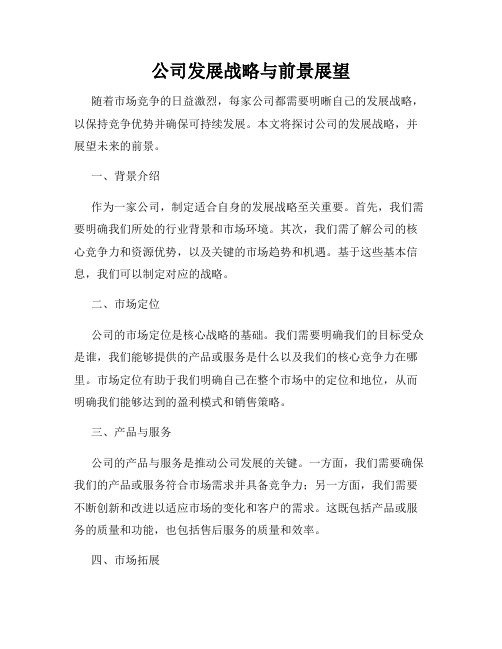 公司发展战略与前景展望

随着市场竞争的日益激烈，每家公司都需要明晰自己的发展战略，以保持竞争优势并确保可持续发展。本文将探讨公司的发展战略，并展望未来的前景。

一、背景介绍

作为一家公司，制定适合自身的发展战略至关重要。首先，我们需要明确我们所处的行业背景和市场环境。其次，我们需了解公司的核心竞争力和资源优势，以及关键的市场趋势和机遇。基于这些基本信息，我们可以制定对应的战略。

二、市场定位

公司的市场定位是核心战略的基础。我们需要明确我们的目标受众是谁，我们能够提供的产品或服务是什么以及我们的核心竞争力在哪里。市场定位有助于我们明确自己在整个市场中的定位和地位，从而明确我们能够达到的盈利模式和销售策略。

三、产品与服务

公司的产品与服务是推动公司发展的关键。一方面，我们需要确保我们的产品或服务符合市场需求并具备竞争力；另一方面，我们需要不断创新和改进以适应市场的变化和客户的需求。这既包括产品或服务的质量和功能，也包括售后服务的质量和效率。

四、市场拓展